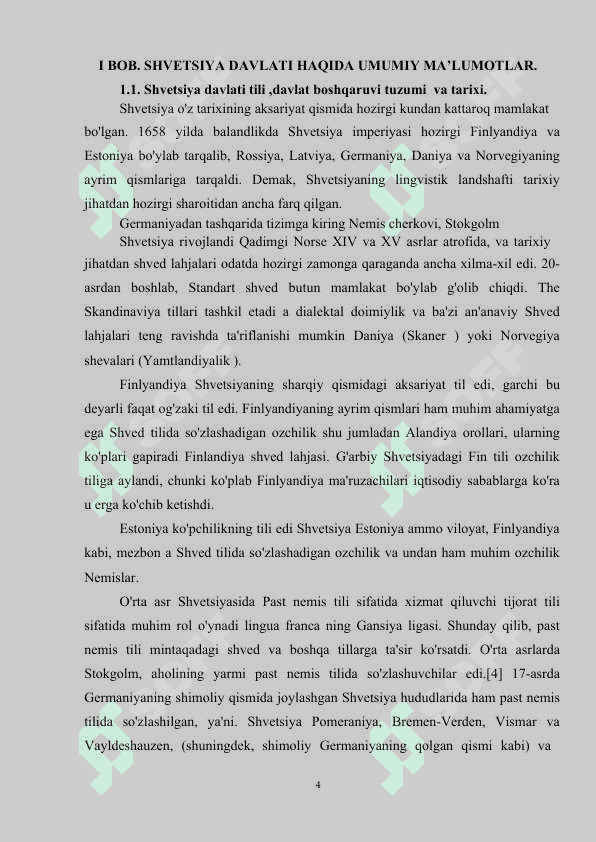 I BOB. SHVETSIYA DAVLATI HAQIDA UMUMIY MA'LUMOTLAR.

1.1. Shvetsiya davlati tili ,davlat boshqaruvi tuzumi va tarixi.

Shvetsiya o'z tarixining aksariyat qismida hozirgi kundan kattaroq mamlakat bo'lgan. 1658 yilda balandlikda Shvetsiya imperiyasi hozirgi Finlyandiya va Estoniya bo'ylab tarqalib, Rossiya, Latviya, Germaniya, Daniya va Norvegiyaning ayrim qismlariga tarqaldi. Demak, Shvetsiyaning lingvistik landshafti tarixiy jihatdan hozirgi sharoitidan ancha farq qilgan.

Germaniyadan tashqarida tizimga kiring Nemis cherkovi, Stokgolm

Shvetsiya rivojlandi Qadimgi Norse XIV va XV asrlar atrofida, va tarixiy jihatdan shved lahjalari odatda hozirgi zamonga qaraganda ancha xilma-xil edi. 20-asrdan boshlab, Standart shved butun mamlakat bo'ylab g'olib chiqdi. The Skandinaviya tillari tashkil etadi a dialektal doimiylik va ba'zi an'anaviy Shved lahjalari teng ravishda ta'riflanishi mumkin Daniya (Skaner ) yoki Norvegiya shevalari (Yamtlandiyalik ).

Finlyandiya Shvetsiyaning sharqiy qismidagi aksariyat til edi, garchi bu deyarli faqat og'zaki til edi. Finlyandiyaning ayrim qismlari ham muhim ahamiyatga ega Shved tilida so'zlashadigan ozchilik shu jumladan Alandiya orollari, ularning ko'plari gapiradi Finlandiya shved lahjasi. G'arbiy Shvetsiyadagi Fin tili ozchilik tiliga aylandi, chunki ko'plab Finlyandiya ma'ruzachilari iqtisodiy sabablarga ko'ra u erga ko'chib ketishdi.

Estoniya ko'pchilikning tili edi Shvetsiya Estoniya ammo viloyat, Finlyandiya kabi, mezbon a Shved tilida so'zlashadigan ozchilik va undan ham muhim ozchilik Nemislar.

O'rta asr Shvetsiyasida Past nemis tili sifatida xizmat qiluvchi tijorat tili sifatida muhim rol o'ynadi lingua franca ning Gansiya ligasi. Shunday qilib, past nemis tili mintaqadagi shved va boshqa tillarga ta'sir ko'rsatdi. O'rta asrlarda Stokgolm, aholining yarmi past nemis tilida so'zlashuvchilar edi.[4] 17-asrda Germaniyaning shimoliy qismida joylashgan Shvetsiya hududlarida ham past nemis tilida so'zlashilgan, ya'ni. Shvetsiya Pomeraniya, Bremen-Verden, Vismar va Vayldeshauzen, (shuningdek, shimoliy Germaniyaning qolgan qismi kabi) va

4